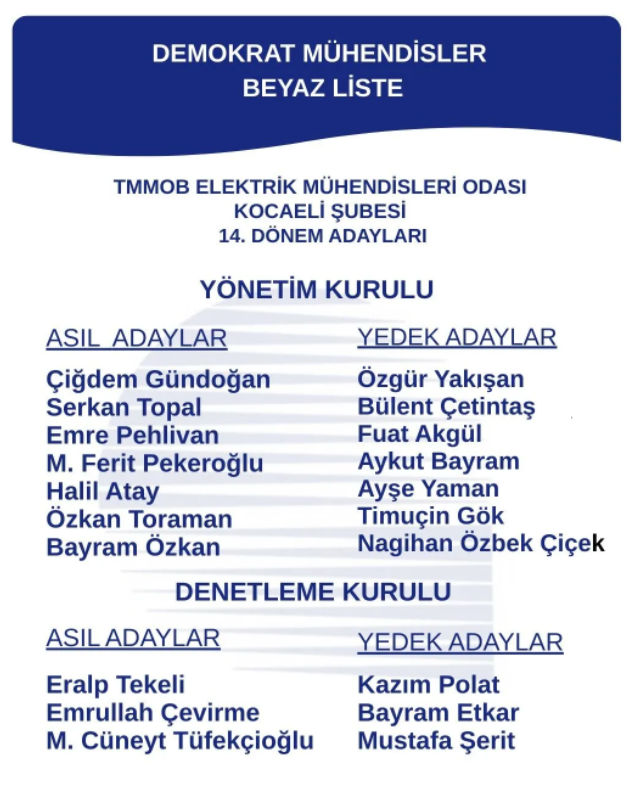 DEMOKRAT MÜHENDİSLER
BEYAZ LİSTE

TMMOB ELEKTRİK MÜHENDİSLERİ ODASI
KOCAELİ ŞUBESİ
14. DÖNEM ADAYLARI

YÖNETİM KURULU

ASIL ADAYLAR

Çiğdem Gündoğan
Serkan Topal
Emre Pehlivan
M. Ferit Pekeroğlu
Halil Atay
Özkan Toraman
Bayram Özkan

YEDEK ADAYLAR

Özgür Yakışan
Bülent Çetintaş
Fuat Akgül
Aykut Bayram
Ayşe Yaman
Timuçin Gök
Nagihan Özbek Çiçek

DENETLEME KURULU

ASIL ADAYLAR

Eralp Tekeli
Emrullah Çevirme
M. Cüneyt Tüfekçioğlu

YEDEK ADAYLAR

Kazım Polat
Bayram Etkar
Mustafa Şerit